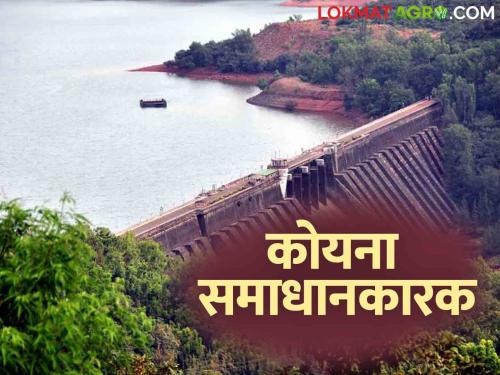 LOKMAT AGRO.COM

कोयना समाधानकारक